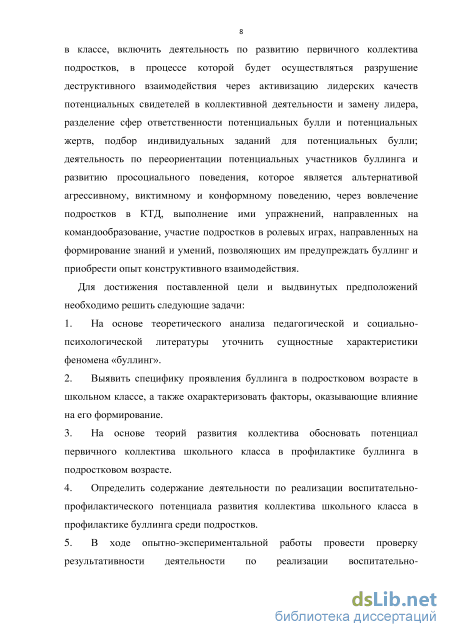 8

в классе, включить деятельность по развитию первичного коллектива подростков, в процессе которой будет осуществляться разрушение деструктивного взаимодействия через активизацию лидерских качеств потенциальных свидетелей в коллективной деятельности и замену лидера, разделение сфер ответственности потенциальных булли и потенциальных жертв, подбор индивидуальных заданий для потенциальных булли; деятельность по переориентации потенциальных участников буллинга и развитию просоциального поведения, которое является альтернативой агрессивному, виктимному и конформному поведению, через вовлечение подростков в КТД, выполнение ими упражнений, направленных на командообразование, участие подростков в ролевых играх, направленных на формирование знаний и умений, позволяющих им предупреждать буллинг и приобрести опыт конструктивного взаимодействия.

Для достижения поставленной цели и выдвинутых предположений необходимо решить следующие задачи:

1. На основе теоретического анализа педагогической и социально-психологической литературы уточнить сущностные характеристики феномена «буллинг».

2. Выявить специфику проявления буллинга в подростковом возрасте в школьном классе, а также охарактеризовать факторы, оказывающие влияние на его формирование.

3. На основе теорий развития коллектива обосновать потенциал первичного коллектива школьного класса в профилактике буллинга в подростковом возрасте.

4. Определить содержание деятельности по реализации воспитательно-профилактического потенциала развития коллектива школьного класса в профилактике буллинга среди подростков.

5. В ходе опытно-экспериментальной работы провести проверку результативности деятельности по реализации воспитательно-

dsLib.net
библиотека диссертаций